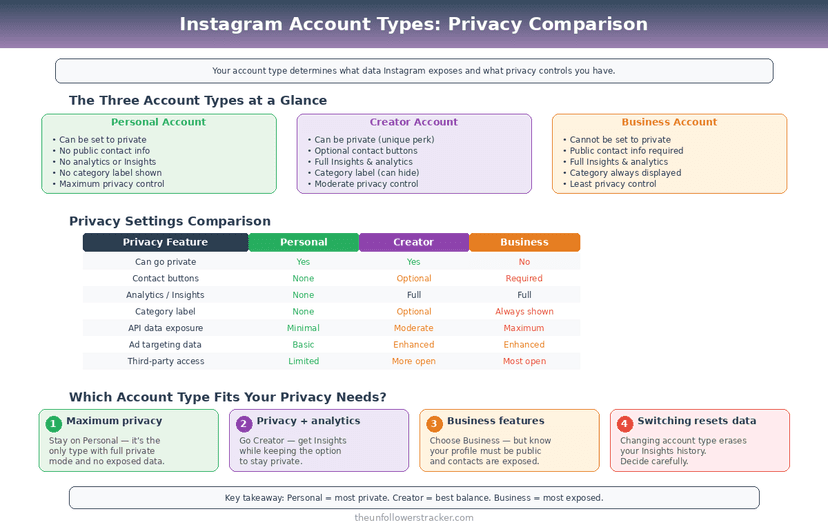 Instagram Account Types: Privacy Comparison

Your account type determines what data Instagram exposes and what privacy controls you have.

The Three Account Types at a Glance

Personal Account
• Can be set to private
• No public contact info
• No analytics or Insights
• No category label shown
• Maximum privacy control

Creator Account
• Can be private (unique perk)
• Optional contact buttons
• Full Insights & analytics
• Category label (can hide)
• Moderate privacy control

Business Account
• Cannot be set to private
• Public contact info required
• Full Insights & analytics
• Category always displayed
• Least privacy control

Privacy Settings Comparison

| Privacy Feature | Personal | Creator | Business |
|---|---|---|---|
| Can go private | Yes | Yes | No |
| Contact buttons | None | Optional | Required |
| Analytics / Insights | None | Full | Full |
| Category label | None | Optional | Always shown |
| API data exposure | Minimal | Moderate | Maximum |
| Ad targeting data | Basic | Enhanced | Enhanced |
| Third-party access | Limited | More open | Most open |

Which Account Type Fits Your Privacy Needs?

1 Maximum privacy
Stay on Personal — it's the only type with full private mode and no exposed data.

2 Privacy + analytics
Go Creator — get Insights while keeping the option to stay private.

3 Business features
Choose Business — but know your profile must be public and contacts are exposed.

4 Switching resets data
Changing account type erases your Insights history. Decide carefully.

Key takeaway: Personal = most private. Creator = best balance. Business = most exposed.

theunfollowerstracker.com